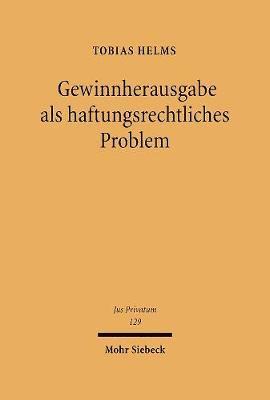 TOBIAS HELMS

Gewinnherausgabe als haftungsrechtliches Problem

Jus Privatum
129

Mohr Siebeck